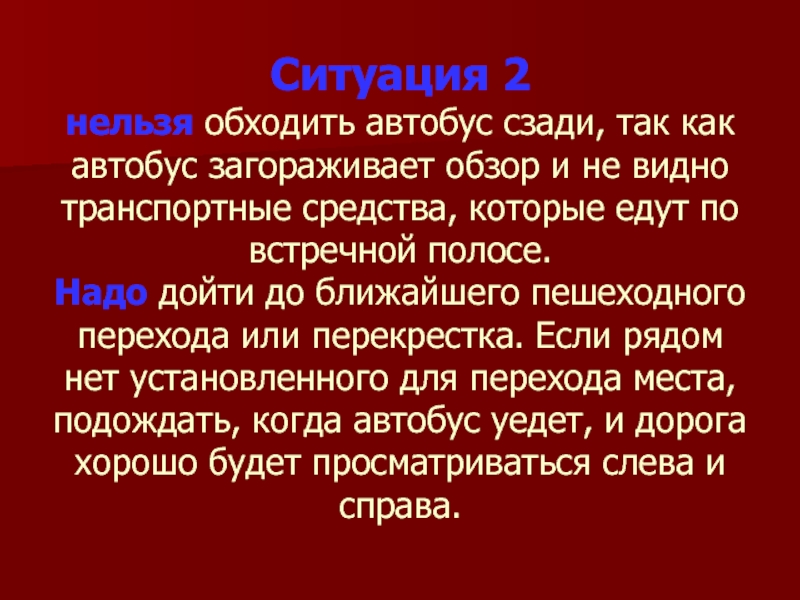 Ситуация 2

нельзя обходить автобус сзади, так как автобус загораживает обзор и не видно транспортные средства, которые едут по встречной полосе.

Надо дойти до ближайшего пешеходного перехода или перекрестка. Если рядом нет установленного для перехода места, подождать, когда автобус уедет, и дорога хорошо будет просматриваться слева и справа.